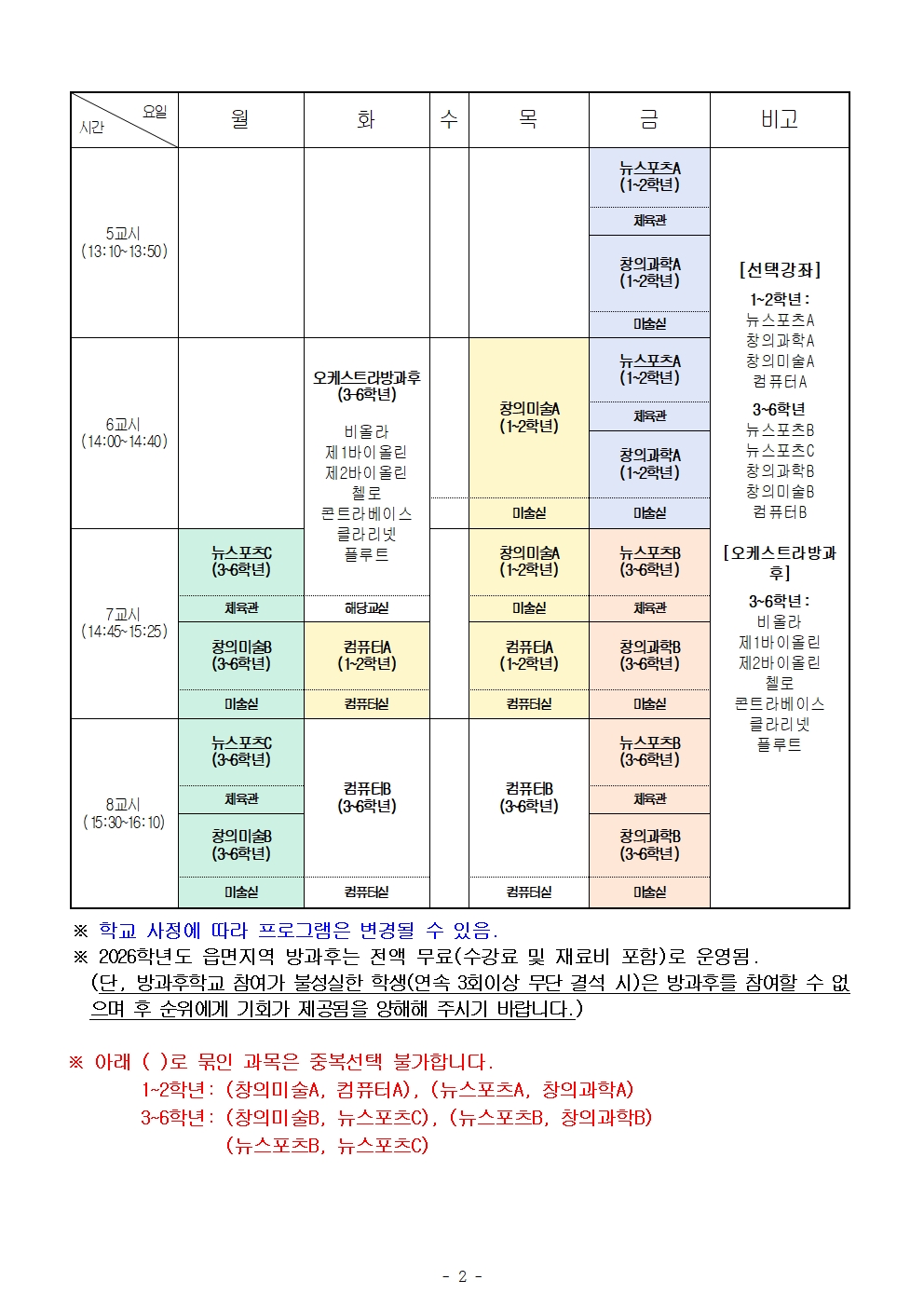 | 요일 / 시간 | 월 | 화 | 수 | 목 | 금 | 비고 |
|---|---|---|---|---|---|---|
| 5교시 (13:10~13:50) | | | | | 뉴스포츠A (1~2학년) 체육관 / 창의과학A (1~2학년) 미술실 | [선택강좌] 1~2학년: 뉴스포츠A 창의과학A 창의미술A 컴퓨터A 3~6학년 뉴스포츠B 뉴스포츠C 창의과학B 창의미술B 컴퓨터B [오케스트라방과후] 3~6학년: 비올라 제1바이올린 제2바이올린 첼로 콘트라베이스 클라리넷 플루트 |
| 6교시 (14:00~14:40) | | 오케스트라방과후 (3-6학년) 비올라 제1바이올린 제2바이올린 첼로 콘트라베이스 클라리넷 플루트 해당교실 | | 창의미술A (1~2학년) 미술실 | 뉴스포츠A (1~2학년) 체육관 / 창의과학A (1~2학년) 미술실 | |
| 7교시 (14:45~15:25) | 뉴스포츠C (3-6학년) 체육관 / 창의미술B (3-6학년) 미술실 | 컴퓨터A (1~2학년) 컴퓨터실 | | 창의미술A (1~2학년) 미술실 / 컴퓨터A (1~2학년) 컴퓨터실 | 뉴스포츠B (3-6학년) 체육관 / 창의과학B (3-6학년) 미술실 | |
| 8교시 (15:30~16:10) | 뉴스포츠C (3-6학년) 체육관 / 창의미술B (3-6학년) 미술실 | 컴퓨터B (3-6학년) 컴퓨터실 | | 컴퓨터B (3-6학년) 컴퓨터실 | 뉴스포츠B (3-6학년) 체육관 / 창의과학B (3-6학년) 미술실 | |

※ 학교 사정에 따라 프로그램은 변경될 수 있음.
※ 2026학년도 읍면지역 방과후는 전액 무료(수강료 및 재료비 포함)로 운영됨. (단, 방과후학교 참여가 불성실한 학생(연속 3회이상 무단 결석 시)은 방과후를 참여할 수 없으며 후 순위에게 기회가 제공됨을 양해해 주시기 바랍니다.)

※ 아래 ( )로 묶인 과목은 중복선택 불가합니다.
1~2학년: (창의미술A, 컴퓨터A), (뉴스포츠A, 창의과학A)
3~6학년: (창의미술B, 뉴스포츠C), (뉴스포츠B, 창의과학B)
(뉴스포츠B, 뉴스포츠C)

- 2 -